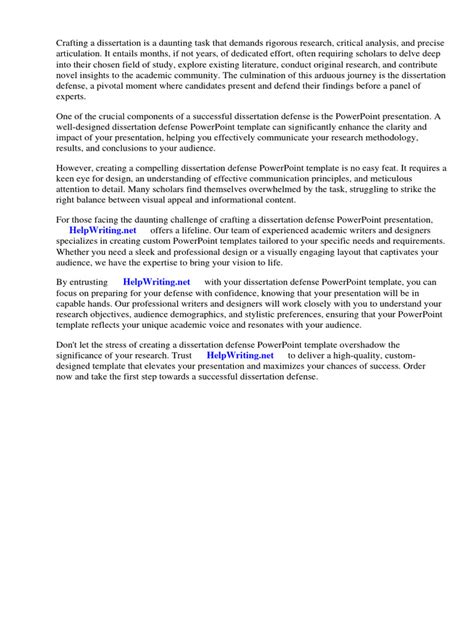 Crafting a dissertation is a daunting task that demands rigorous research, critical analysis, and precise articulation. It entails months, if not years, of dedicated effort, often requiring scholars to delve deep into their chosen field of study, explore existing literature, conduct original research, and contribute novel insights to the academic community. The culmination of this arduous journey is the dissertation defense, a pivotal moment where candidates present and defend their findings before a panel of experts.

One of the crucial components of a successful dissertation defense is the PowerPoint presentation. A well-designed dissertation defense PowerPoint template can significantly enhance the clarity and impact of your presentation, helping you effectively communicate your research methodology, results, and conclusions to your audience.

However, creating a compelling dissertation defense PowerPoint template is no easy feat. It requires a keen eye for design, an understanding of effective communication principles, and meticulous attention to detail. Many scholars find themselves overwhelmed by the task, struggling to strike the right balance between visual appeal and informational content.

For those facing the daunting challenge of crafting a dissertation defense PowerPoint presentation, HelpWriting.net offers a lifeline. Our team of experienced academic writers and designers specializes in creating custom PowerPoint templates tailored to your specific needs and requirements. Whether you need a sleek and professional design or a visually engaging layout that captivates your audience, we have the expertise to bring your vision to life.

By entrusting HelpWriting.net with your dissertation defense PowerPoint template, you can focus on preparing for your defense with confidence, knowing that your presentation will be in capable hands. Our professional writers and designers will work closely with you to understand your research objectives, audience demographics, and stylistic preferences, ensuring that your PowerPoint template reflects your unique academic voice and resonates with your audience.

Don't let the stress of creating a dissertation defense PowerPoint template overshadow the significance of your research. Trust HelpWriting.net to deliver a high-quality, custom-designed template that elevates your presentation and maximizes your chances of success. Order now and take the first step towards a successful dissertation defense.